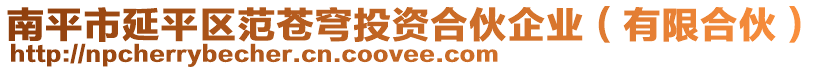 南平市延平区范苍穹投资合伙企业（有限合伙）
http://npcherrybecher.cn.coovee.com